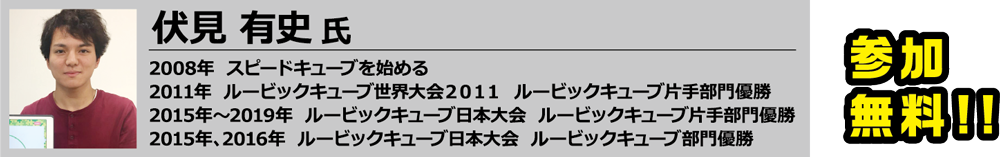 伏見 有史 氏

2008年 スピードキューブを始める
2011年 ルービックキューブ世界大会2011 ルービックキューブ片手部門優勝
2015年～2019年 ルービックキューブ日本大会 ルービックキューブ片手部門優勝
2015年、2016年 ルービックキューブ日本大会 ルービックキューブ部門優勝

参加無料！！